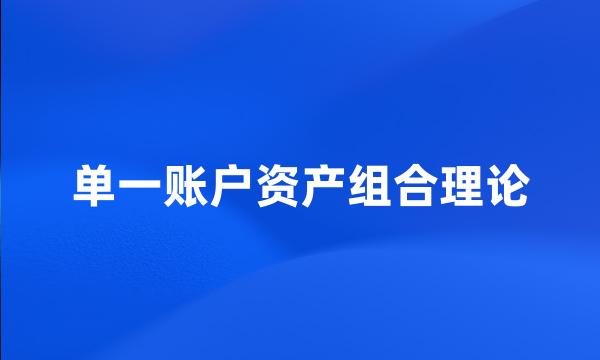 单一账户资产组合理论